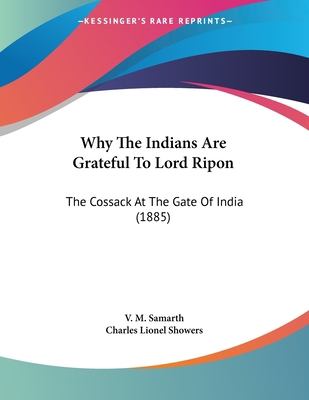 —KESSINGER'S RARE REPRINTS—

Why The Indians Are Grateful To Lord Ripon

The Cossack At The Gate Of India (1885)

V. M. Samarth
Charles Lionel Showers